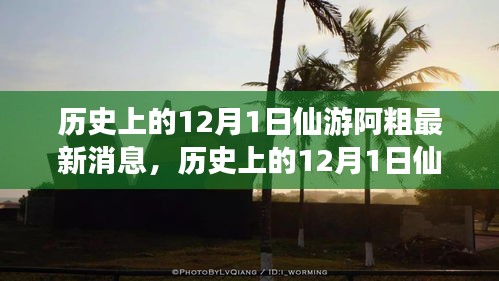 历史上的12月1日仙游阿粗最新消息，历史上的12月1日仙

©PhotoByLvQiang / ID:i_worming